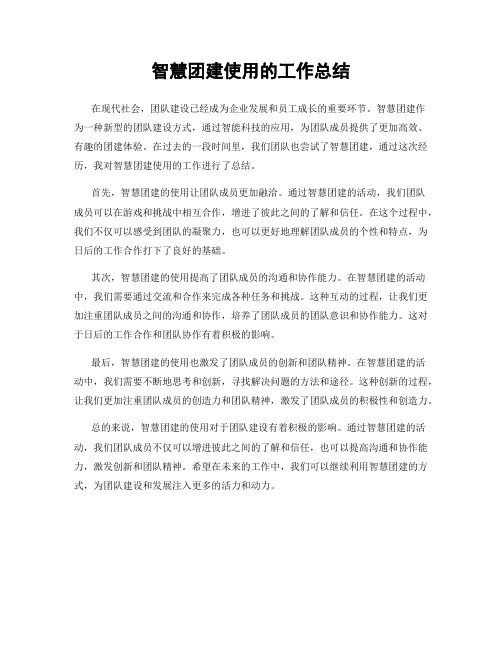 智慧团建使用的工作总结

在现代社会，团队建设已经成为企业发展和员工成长的重要环节。智慧团建作为一种新型的团队建设方式，通过智能科技的应用，为团队成员提供了更加高效、有趣的团建体验。在过去的一段时间里，我们团队也尝试了智慧团建，通过这次经历，我对智慧团建使用的工作进行了总结。

首先，智慧团建的使用让团队成员更加融洽。通过智慧团建的活动，我们团队成员可以在游戏和挑战中相互合作，增进了彼此之间的了解和信任。在这个过程中，我们不仅可以感受到团队的凝聚力，也可以更好地理解团队成员的个性和特点，为日后的工作合作打下了良好的基础。

其次，智慧团建的使用提高了团队成员的沟通和协作能力。在智慧团建的活动中，我们需要通过交流和合作来完成各种任务和挑战。这种互动的过程，让我们更加注重团队成员之间的沟通和协作，培养了团队成员的团队意识和协作能力。这对于日后的工作合作和团队协作有着积极的影响。

最后，智慧团建的使用也激发了团队成员的创新和团队精神。在智慧团建的活动中，我们需要不断地思考和创新，寻找解决问题的方法和途径。这种创新的过程，让我们更加注重团队成员的创造力和团队精神，激发了团队成员的积极性和创造力。

总的来说，智慧团建的使用对于团队建设有着积极的影响。通过智慧团建的活动，我们团队成员不仅可以增进彼此之间的了解和信任，也可以提高沟通和协作能力，激发创新和团队精神。希望在未来的工作中，我们可以继续利用智慧团建的方式，为团队建设和发展注入更多的活力和动力。